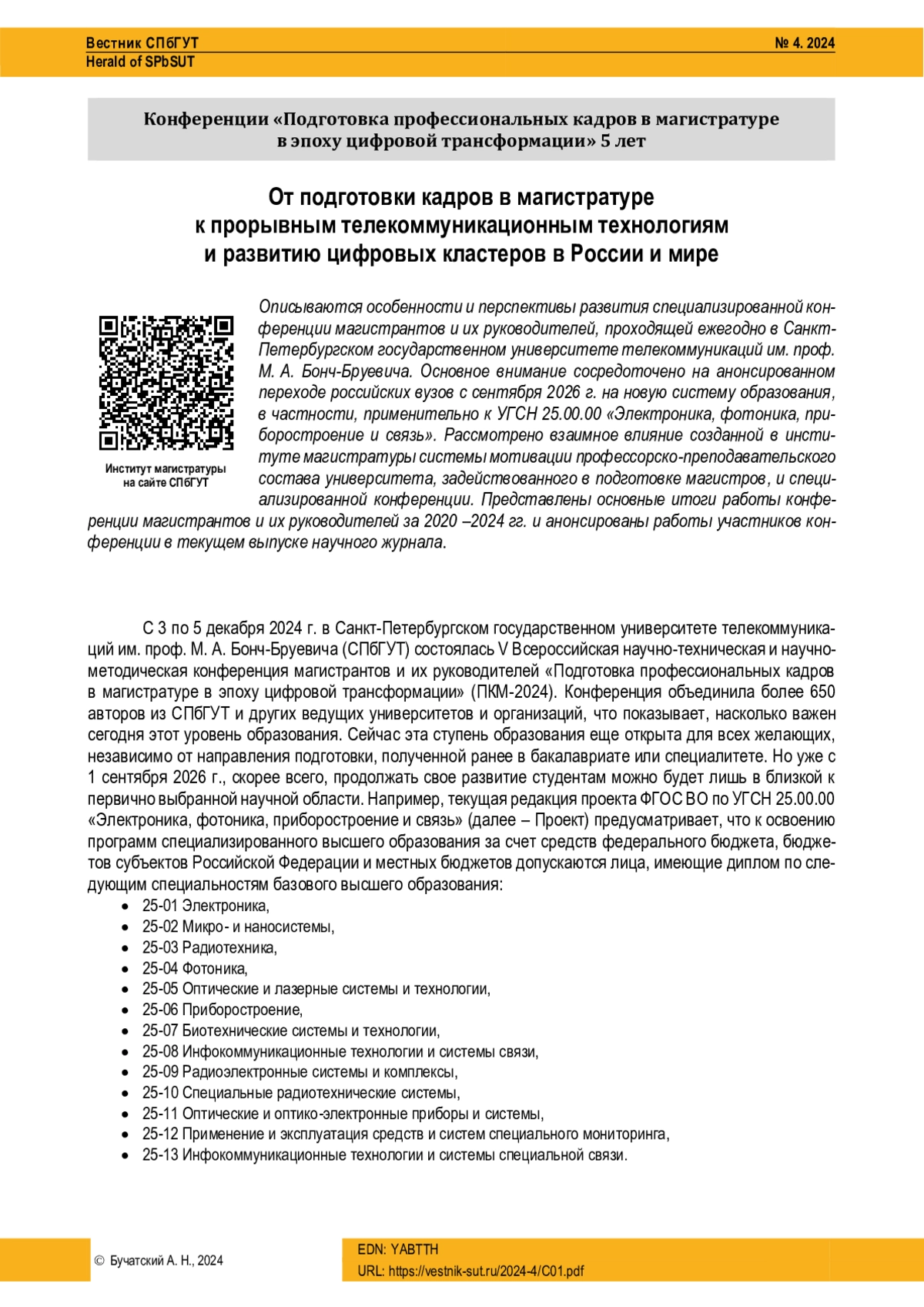 Вестник СПбГУТ
Herald of SPbSUT

№ 4. 2024

Конференции «Подготовка профессиональных кадров в магистратуре в эпоху цифровой трансформации» 5 лет

От подготовки кадров в магистратуре к прорывным телекоммуникационным технологиям и развитию цифровых кластеров в России и мире

Институт магистратуры на сайте СПбГУТ

Описываются особенности и перспективы развития специализированной конференции магистрантов и их руководителей, проходящей ежегодно в Санкт-Петербургском государственном университете телекоммуникаций им. проф. М. А. Бонч-Бруевича. Основное внимание сосредоточено на анонсированном переходе российских вузов с сентября 2026 г. на новую систему образования, в частности, применительно к УГСН 25.00.00 «Электроника, фотоника, приборостроение и связь». Рассмотрено взаимное влияние созданной в институте магистратуры системы мотивации профессорско-преподавательского состава университета, задействованного в подготовке магистров, и специализированной конференции. Представлены основные итоги работы конференции магистрантов и их руководителей за 2020 –2024 гг. и анонсированы работы участников конференции в текущем выпуске научного журнала.

С 3 по 5 декабря 2024 г. в Санкт-Петербургском государственном университете телекоммуникаций им. проф. М. А. Бонч-Бруевича (СПбГУТ) состоялась V Всероссийская научно-техническая и научно-методическая конференция магистрантов и их руководителей «Подготовка профессиональных кадров в магистратуре в эпоху цифровой трансформации» (ПКМ-2024). Конференция объединила более 650 авторов из СПбГУТ и других ведущих университетов и организаций, что показывает, насколько важен сегодня этот уровень образования. Сейчас эта ступень образования еще открыта для всех желающих, независимо от направления подготовки, полученной ранее в бакалавриате или специалитете. Но уже с 1 сентября 2026 г., скорее всего, продолжать свое развитие студентам можно будет лишь в близкой к первично выбранной научной области. Например, текущая редакция проекта ФГОС ВО по УГСН 25.00.00 «Электроника, фотоника, приборостроение и связь» (далее – Проект) предусматривает, что к освоению программ специализированного высшего образования за счет средств федерального бюджета, бюджетов субъектов Российской Федерации и местных бюджетов допускаются лица, имеющие диплом по следующим специальностям базового высшего образования:
• 25-01 Электроника,
• 25-02 Микро- и наносистемы,
• 25-03 Радиотехника,
• 25-04 Фотоника,
• 25-05 Оптические и лазерные системы и технологии,
• 25-06 Приборостроение,
• 25-07 Биотехнические системы и технологии,
• 25-08 Инфокоммуникационные технологии и системы связи,
• 25-09 Радиоэлектронные системы и комплексы,
• 25-10 Специальные радиотехнические системы,
• 25-11 Оптические и оптико-электронные приборы и системы,
• 25-12 Применение и эксплуатация средств и систем специального мониторинга,
• 25-13 Инфокоммуникационные технологии и системы специальной связи.

© Бучатский А. Н., 2024

EDN: YABTTH
URL: https://vestnik-sut.ru/2024-4/C01.pdf